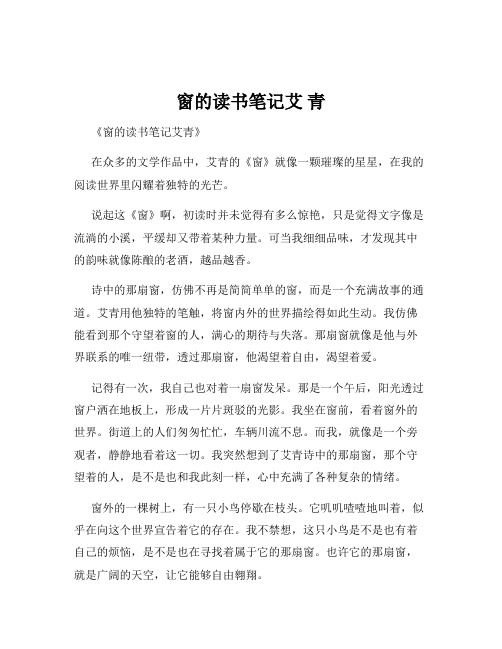 窗的读书笔记艾 青

《窗的读书笔记艾青》

在众多的文学作品中，艾青的《窗》就像一颗璀璨的星星，在我的阅读世界里闪耀着独特的光芒。

说起这《窗》啊，初读时并未觉得有多么惊艳，只是觉得文字像是流淌的小溪，平缓却又带着某种力量。可当我细细品味，才发现其中的韵味就像陈酿的老酒，越品越香。

诗中的那扇窗，仿佛不再是简简单单的窗，而是一个充满故事的通道。艾青用他独特的笔触，将窗内外的世界描绘得如此生动。我仿佛能看到那个守望着窗的人，满心的期待与失落。那扇窗就像是他与外界联系的唯一纽带，透过那扇窗，他渴望着自由，渴望着爱。

记得有一次，我自己也对着一扇窗发呆。那是一个午后，阳光透过窗户洒在地板上，形成一片片斑驳的光影。我坐在窗前，看着窗外的世界。街道上的人们匆匆忙忙，车辆川流不息。而我，就像是一个旁观者，静静地看着这一切。我突然想到了艾青诗中的那扇窗，那个守望着的人，是不是也和我此刻一样，心中充满了各种复杂的情绪。

窗外的一棵树上，有一只小鸟停歇在枝头。它叽叽喳喳地叫着，似乎在向这个世界宣告着它的存在。我不禁想，这只小鸟是不是也有着自己的烦恼，是不是也在寻找着属于它的那扇窗。也许它的那扇窗，就是广阔的天空，让它能够自由翱翔。